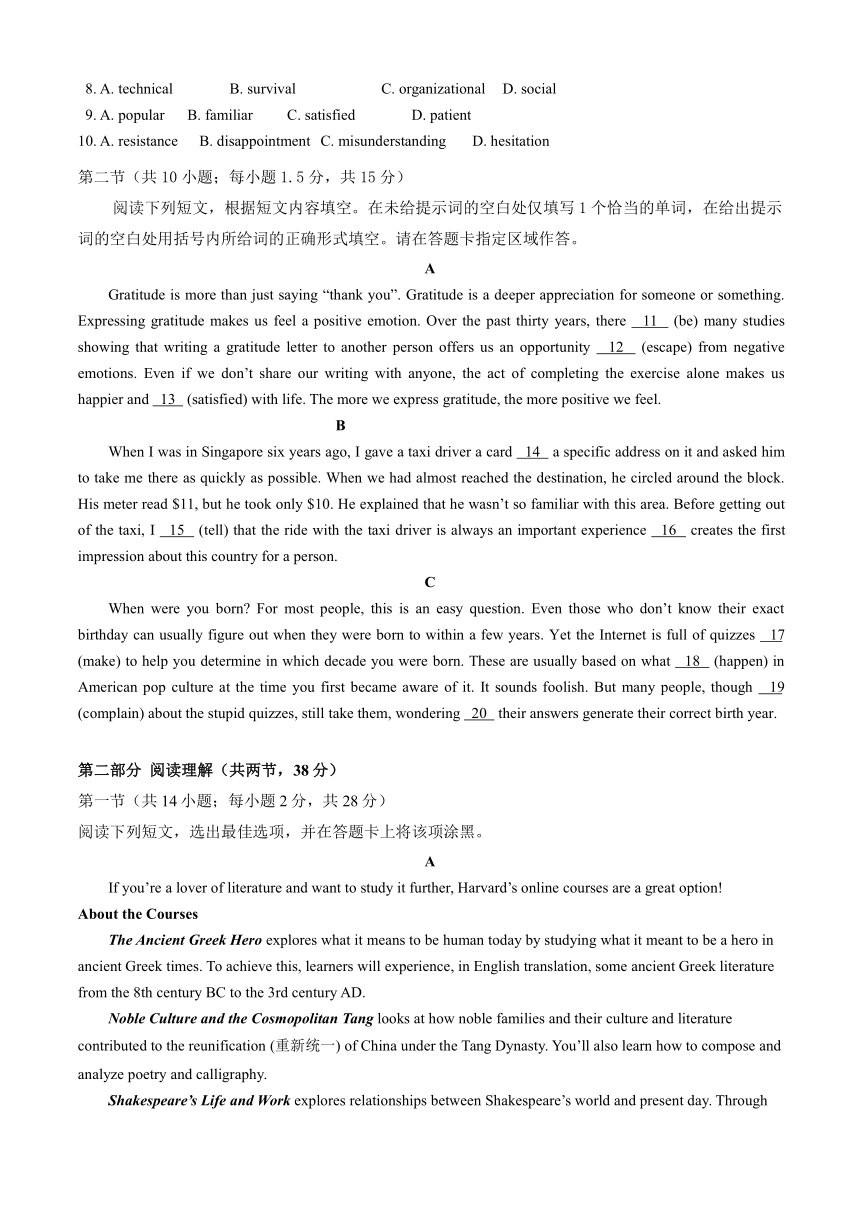 8. A. technical B. survival C. organizational D. social
9. A. popular B. familiar C. satisfied D. patient
10. A. resistance B. disappointment C. misunderstanding D. hesitation

第二节（共 10 小题；每小题 1.5 分，共 15 分）

阅读下列短文，根据短文内容填空。在未给提示词的空白处仅填写 1 个恰当的单词，在给出提示词的空白处用括号内所给词的正确形式填空。请在答题卡指定区域作答。

A

Gratitude is more than just saying “thank you”. Gratitude is a deeper appreciation for someone or something. Expressing gratitude makes us feel a positive emotion. Over the past thirty years, there 11 (be) many studies showing that writing a gratitude letter to another person offers us an opportunity 12 (escape) from negative emotions. Even if we don’t share our writing with anyone, the act of completing the exercise alone makes us happier and 13 (satisfied) with life. The more we express gratitude, the more positive we feel.

B

When I was in Singapore six years ago, I gave a taxi driver a card 14 a specific address on it and asked him to take me there as quickly as possible. When we had almost reached the destination, he circled around the block. His meter read $11, but he took only $10. He explained that he wasn’t so familiar with this area. Before getting out of the taxi, I 15 (tell) that the ride with the taxi driver is always an important experience 16 creates the first impression about this country for a person.

C

When were you born? For most people, this is an easy question. Even those who don’t know their exact birthday can usually figure out when they were born to within a few years. Yet the Internet is full of quizzes 17 (make) to help you determine in which decade you were born. These are usually based on what 18 (happen) in American pop culture at the time you first became aware of it. It sounds foolish. But many people, though 19 (complain) about the stupid quizzes, still take them, wondering 20 their answers generate their correct birth year.

第二部分 阅读理解（共两节，38 分）

第一节（共 14 小题；每小题 2 分，共 28 分）

阅读下列短文，选出最佳选项，并在答题卡上将该项涂黑。

A

If you’re a lover of literature and want to study it further, Harvard’s online courses are a great option!

About the Courses

The Ancient Greek Hero explores what it means to be human today by studying what it meant to be a hero in ancient Greek times. To achieve this, learners will experience, in English translation, some ancient Greek literature from the 8th century BC to the 3rd century AD.

Noble Culture and the Cosmopolitan Tang looks at how noble families and their culture and literature contributed to the reunification (重新统一) of China under the Tang Dynasty. You’ll also learn how to compose and analyze poetry and calligraphy.

Shakespeare’s Life and Work explores relationships between Shakespeare’s world and present day. Through